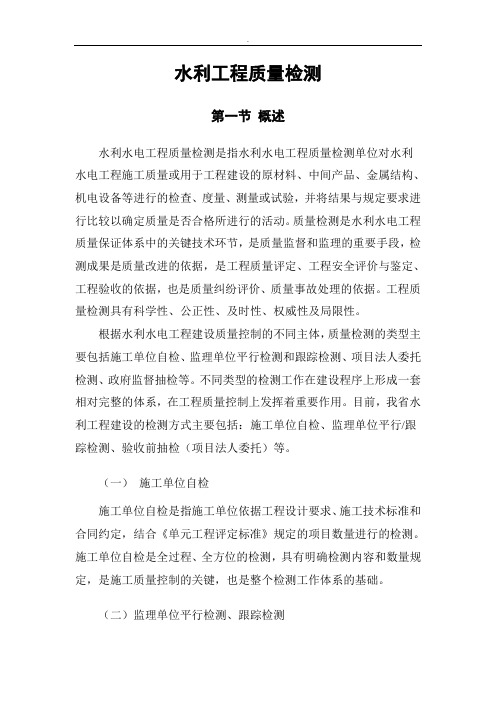 水利工程质量检测

第一节 概述

水利水电工程质量检测是指水利水电工程质量检测单位对水利水电工程施工质量或用于工程建设的原材料、中间产品、金属结构、机电设备等进行的检查、度量、测量或试验，并将结果与规定要求进行比较以确定质量是否合格所进行的活动。质量检测是水利水电工程质量保证体系中的关键技术环节，是质量监督和监理的重要手段，检测成果是质量改进的依据，是工程质量评定、工程安全评价与鉴定、工程验收的依据，也是质量纠纷评价、质量事故处理的依据。工程质量检测具有科学性、公正性、及时性、权威性及局限性。

根据水利水电工程建设质量控制的不同主体，质量检测的类型主要包括施工单位自检、监理单位平行检测和跟踪检测、项目法人委托检测、政府监督抽检等。不同类型的检测工作在建设程序上形成一套相对完整的体系，在工程质量控制上发挥着重要作用。目前，我省水利工程建设的检测方式主要包括：施工单位自检、监理单位平行/跟踪检测、验收前抽检（项目法人委托）等。

（一） 施工单位自检

施工单位自检是指施工单位依据工程设计要求、施工技术标准和合同约定，结合《单元工程评定标准》规定的项目数量进行的检测。施工单位自检是全过程、全方位的检测，具有明确检测内容和数量规定，是施工质量控制的关键，也是整个检测工作体系的基础。

（二）监理单位平行检测、跟踪检测